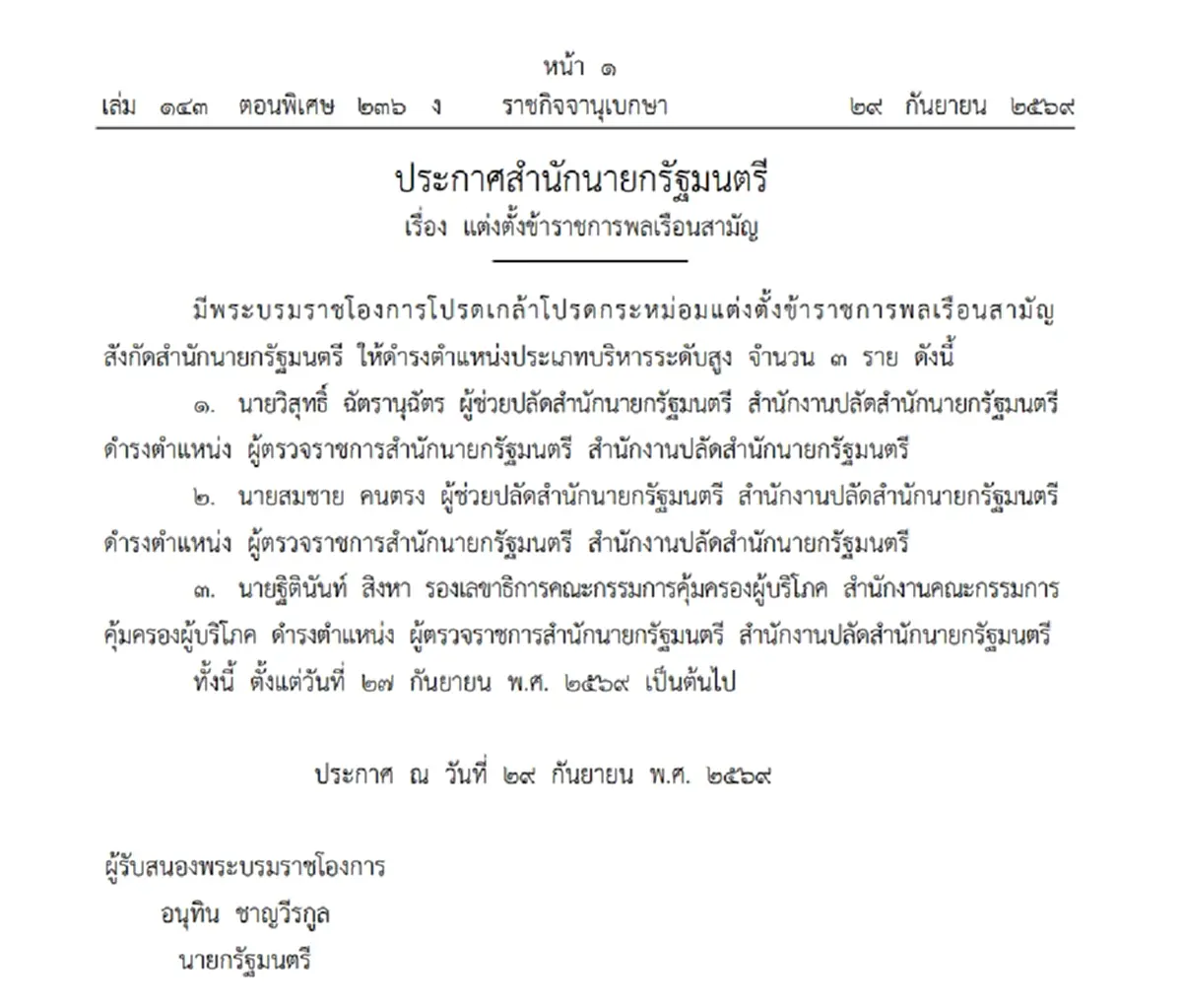 หน้า ๑

เล่ม ๑๔๓ ตอนพิเศษ ๒๓๖ ง ราชกิจจานุเบกษา ๒๙ กันยายน ๒๕๖๙

ประกาศสำนักนายกรัฐมนตรี
เรื่อง แต่งตั้งข้าราชการพลเรือนสามัญ

มีพระบรมราชโองการโปรดเกล้าโปรดกระหม่อมแต่งตั้งข้าราชการพลเรือนสามัญ สังกัดสำนักนายกรัฐมนตรี ให้ดำรงตำแหน่งประเภทบริหารระดับสูง จำนวน ๓ ราย ดังนี้

๑. นายวิสุทธิ์ ฉัตรานุฉัตร ผู้ช่วยปลัดสำนักนายกรัฐมนตรี สำนักงานปลัดสำนักนายกรัฐมนตรี ดำรงตำแหน่ง ผู้ตรวจราชการสำนักนายกรัฐมนตรี สำนักงานปลัดสำนักนายกรัฐมนตรี

๒. นายสมชาย คนตรง ผู้ช่วยปลัดสำนักนายกรัฐมนตรี สำนักงานปลัดสำนักนายกรัฐมนตรี ดำรงตำแหน่ง ผู้ตรวจราชการสำนักนายกรัฐมนตรี สำนักงานปลัดสำนักนายกรัฐมนตรี

๓. นายฐิตินันท์ สิงหา รองเลขาธิการคณะกรรมการคุ้มครองผู้บริโภค สำนักงานคณะกรรมการคุ้มครองผู้บริโภค ดำรงตำแหน่ง ผู้ตรวจราชการสำนักนายกรัฐมนตรี สำนักงานปลัดสำนักนายกรัฐมนตรี

ทั้งนี้ ตั้งแต่วันที่ ๒๗ กันยายน พ.ศ. ๒๕๖๙ เป็นต้นไป

ประกาศ ณ วันที่ ๒๙ กันยายน พ.ศ. ๒๕๖๙

ผู้รับสนองพระบรมราชโองการ
อนุทิน ชาญวีรกูล
นายกรัฐมนตรี